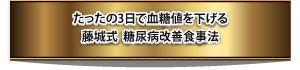 たったの3日で血糖値を下げる
藤城式 糖尿病改善食事法